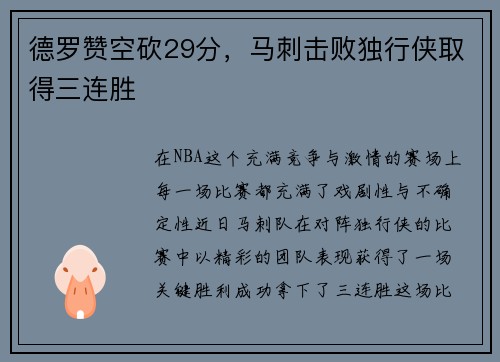 德罗赞空砍29分，马刺击败独行侠取得三连胜

在NBA这个充满竞争与激情的赛场上每一场比赛都充满了戏剧性与不确定性近日马刺队在对阵独行侠的比赛中以精彩的团队表现获得了一场关键胜利成功拿下了三连胜这场比